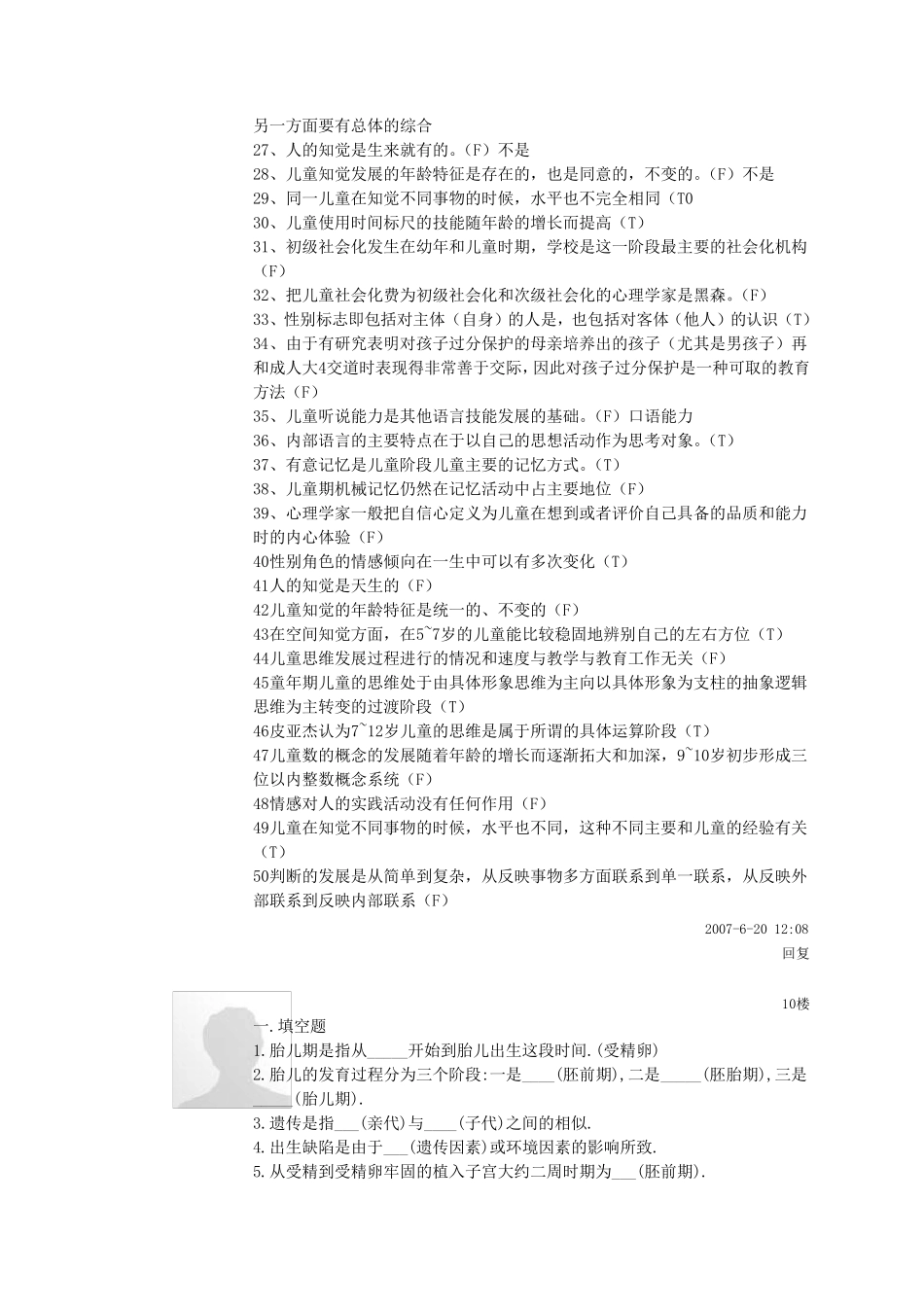 另一方面要有总体的综合
27、人的知觉是生来就有的。(F)不是
28、儿童知觉发展的年龄特征是存在的，也是同意的，不变的。(F)不是
29、同一儿童在知觉不同事物的时候，水平也不完全相同(T0
30、儿童使用时间标尺的技能随年龄的增长而提高(T)
31、初级社会化发生在幼年和儿童时期，学校是这一阶段最主要的社会化机构(F)
32、把儿童社会化费为初级社会化和次级社会化的心理学家是黑森。(F)
33、性别标志即包括对主体(自身)的人是，也包括对客体(他人)的认识(T)
34、由于有研究表明对孩子过分保护的母亲培养出的孩子(尤其是男孩子)再和成人大4交道时表现得非常善于交际，因此对孩子过分保护是一种可取的教育方法(F)
35、儿童听说能力是其他语言技能发展的基础。(F)口语能力
36、内部语言的主要特点在于以自己的思想活动作为思考对象。(T)
37、有意记忆是儿童阶段儿童主要的记忆方式。(T)
38、儿童期机械记忆仍然在记忆活动中占主要地位(F)
39、心理学家一般把自信心定义为儿童在想到或者评价自己具备的品质和能力时的内心体验(F)
40性别角色的情感倾向在一生中可以有多次变化(T)
41人的知觉是天生的(F)
42儿童知觉的年龄特征是统一的、不变的(F)
43在空间知觉方面，在5~7岁的儿童能比较稳固地辨别自己的左右方位(T)
44儿童思维发展过程进行的情况和速度与教学与教育工作无关(F)
45童年期儿童的思维处于由具体形象思维为主向以具体形象为支柱的抽象逻辑思维为主转变的过渡阶段(T)
46皮亚杰认为7~12岁儿童的思维是属于所谓的具体运算阶段(T)
47儿童数的概念的发展随着年龄的增长而逐渐拓大和加深，9~10岁初步形成三位以内整数概念系统(F)
48情感对人的实践活动没有任何作用(F)
49儿童在知觉不同事物的时候，水平也不同，这种不同主要和儿童的经验有关(T)
50判断的发展是从简单到复杂，从反映事物多方面联系到单一联系，从反映外部联系到反映内部联系(F)

2007-6-20 12:08
回复

10楼
一.填空题
1.胎儿期是指从_____开始到胎儿出生这段时间.(受精卵)
2.胎儿的发育过程分为三个阶段:一是____(胚前期),二是_____(胚胎期),三是_____(胎儿期).
3.遗传是指___(亲代)与____(子代)之间的相似.
4.出生缺陷是由于___(遗传因素)或环境因素的影响所致.
5.从受精到受精卵牢固的植入子宫大约二周时期为___(胚前期).